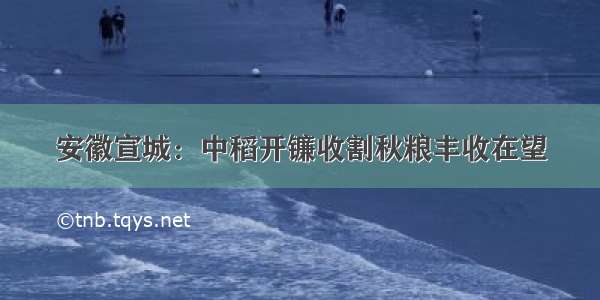 安徽宣城：中稻开镰收割秋粮丰收在望

©tnb.tqys.net